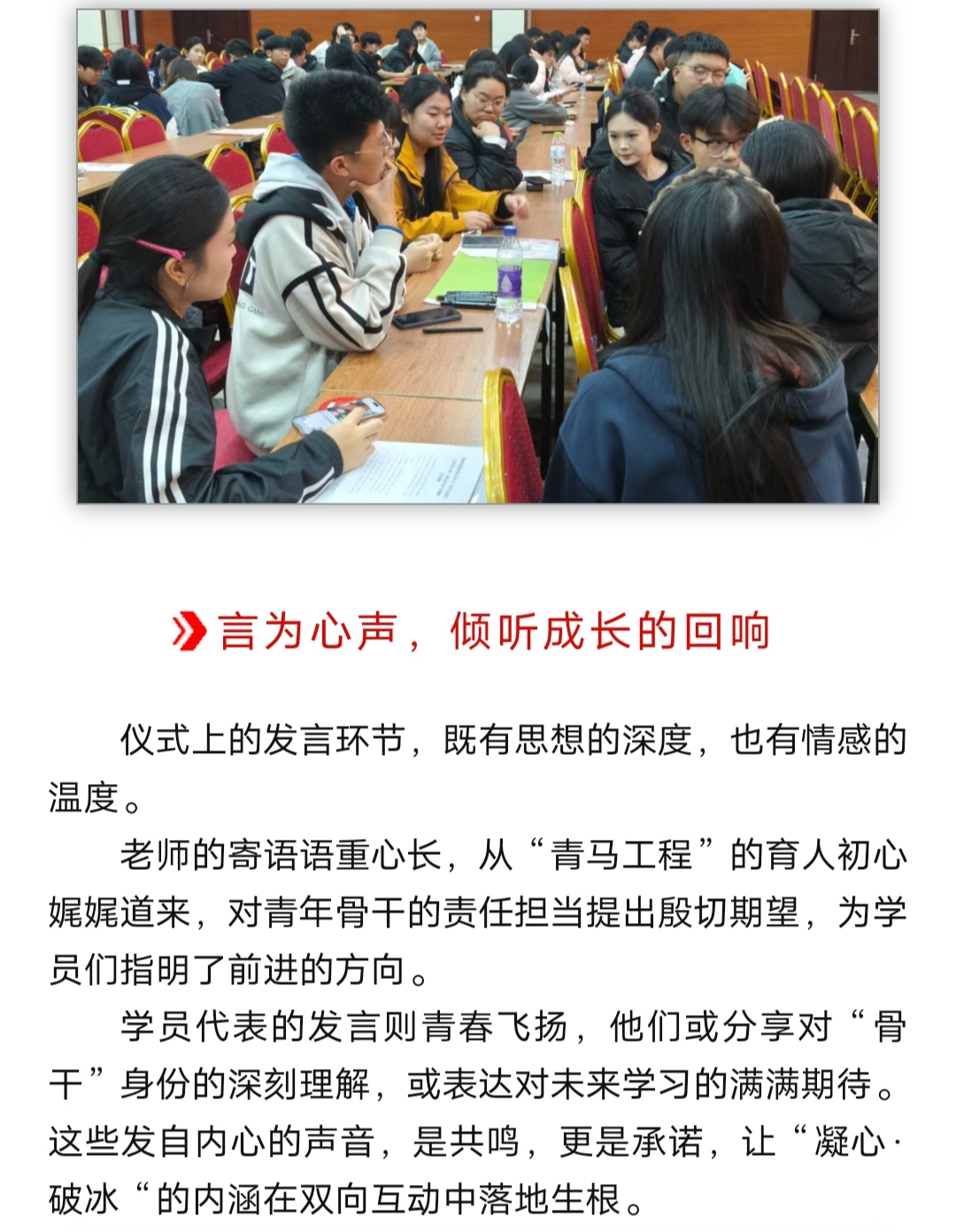 言为心声，倾听成长的回响

仪式上的发言环节，既有思想的深度，也有情感的温度。

老师的寄语语重心长，从“青马工程”的育人初心娓娓道来，对青年骨干的责任担当提出殷切期望，为学员们指明了前进的方向。

学员代表的发言则青春飞扬，他们或分享对“骨干”身份的深刻理解，或表达对未来学习的满满期待。这些发自内心的声音，是共鸣，更是承诺，让“凝心·破冰“的内涵在双向互动中落地生根。